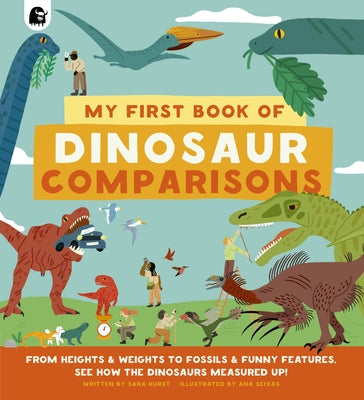 MY FIRST BOOK OF
DINOSAUR
COMPARISONS

FROM HEIGHTS & WEIGHTS TO FOSSILS & FUNNY FEATURES, SEE HOW THE DINOSAURS MEASURED UP!

WRITTEN BY SARA HURST   ILLUSTRATED BY ANA SEIXAS